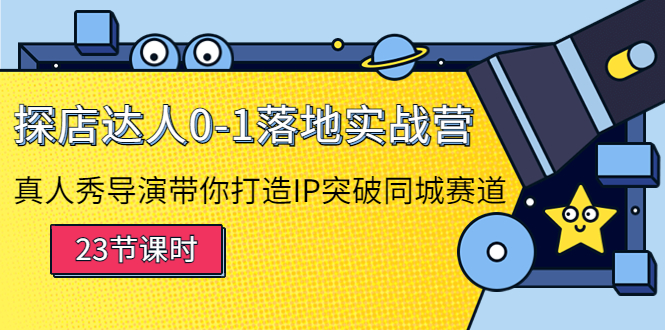 探店达人0-1落地实战营

真人秀导演带你打造IP突破同城赛道

23节课时